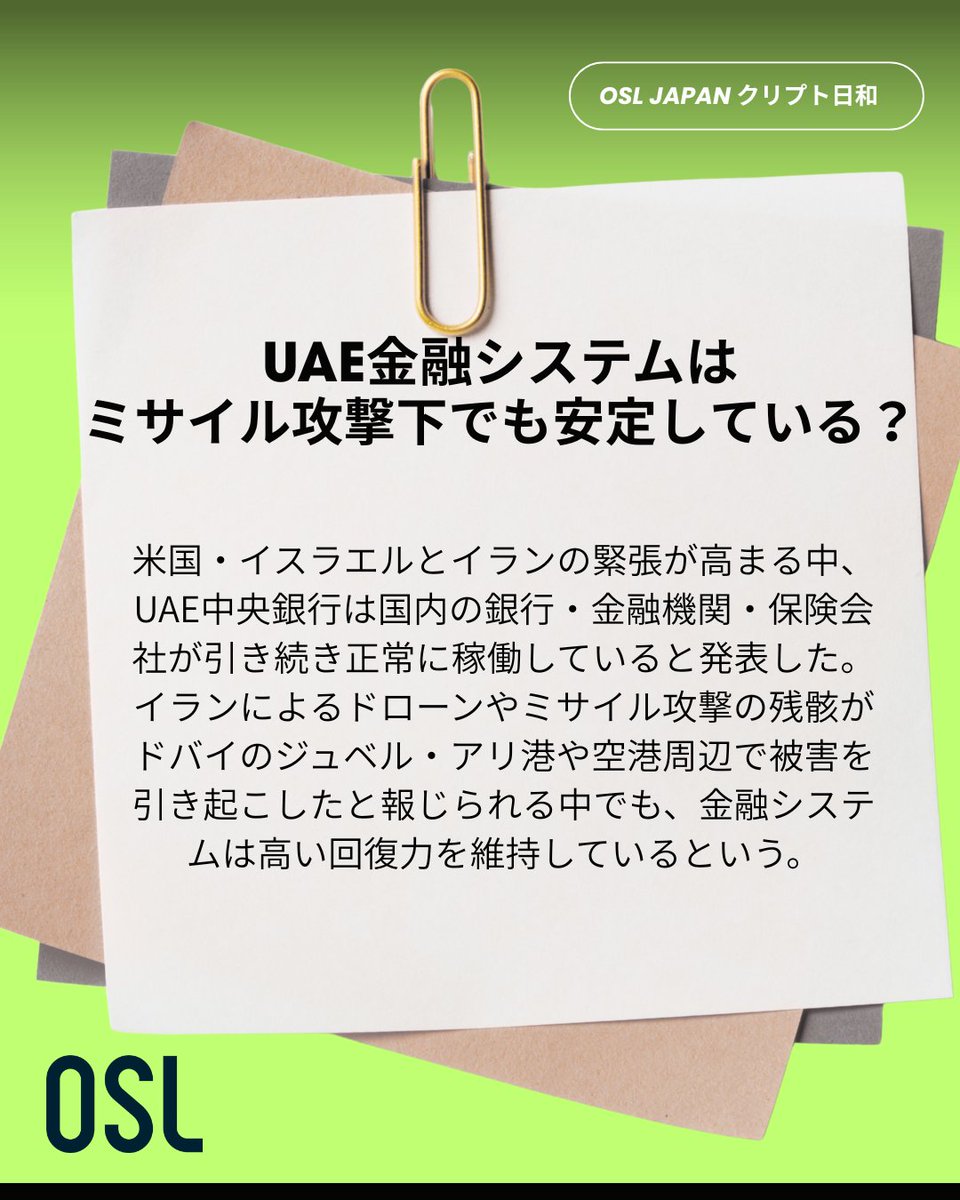 OSL JAPAN クリプト日和

UAE金融システムは
ミサイル攻撃下でも安定している？

米国・イスラエルとイランの緊張が高まる中、UAE中央銀行は国内の銀行・金融機関・保険会社が引き続き正常に稼働していると発表した。イランによるドローンやミサイル攻撃の残骸がドバイのジュベル・アリ港や空港周辺で被害を引き起こしたと報じられる中でも、金融システムは高い回復力を維持しているという。

OSL